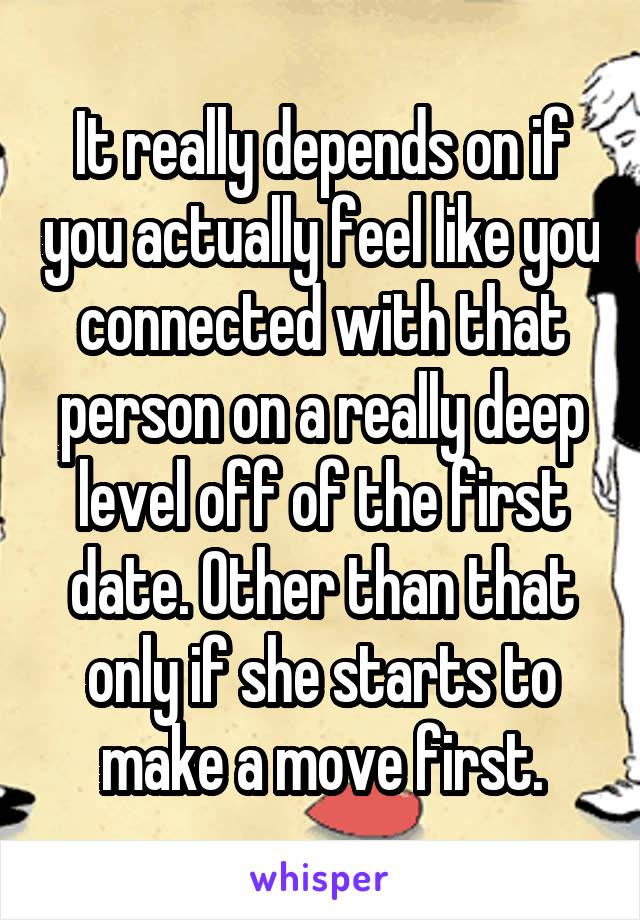 It really depends on if you actually feel like you connected with that person on a really deep level off of the first date. Other than that only if she starts to make a move first.

whisper